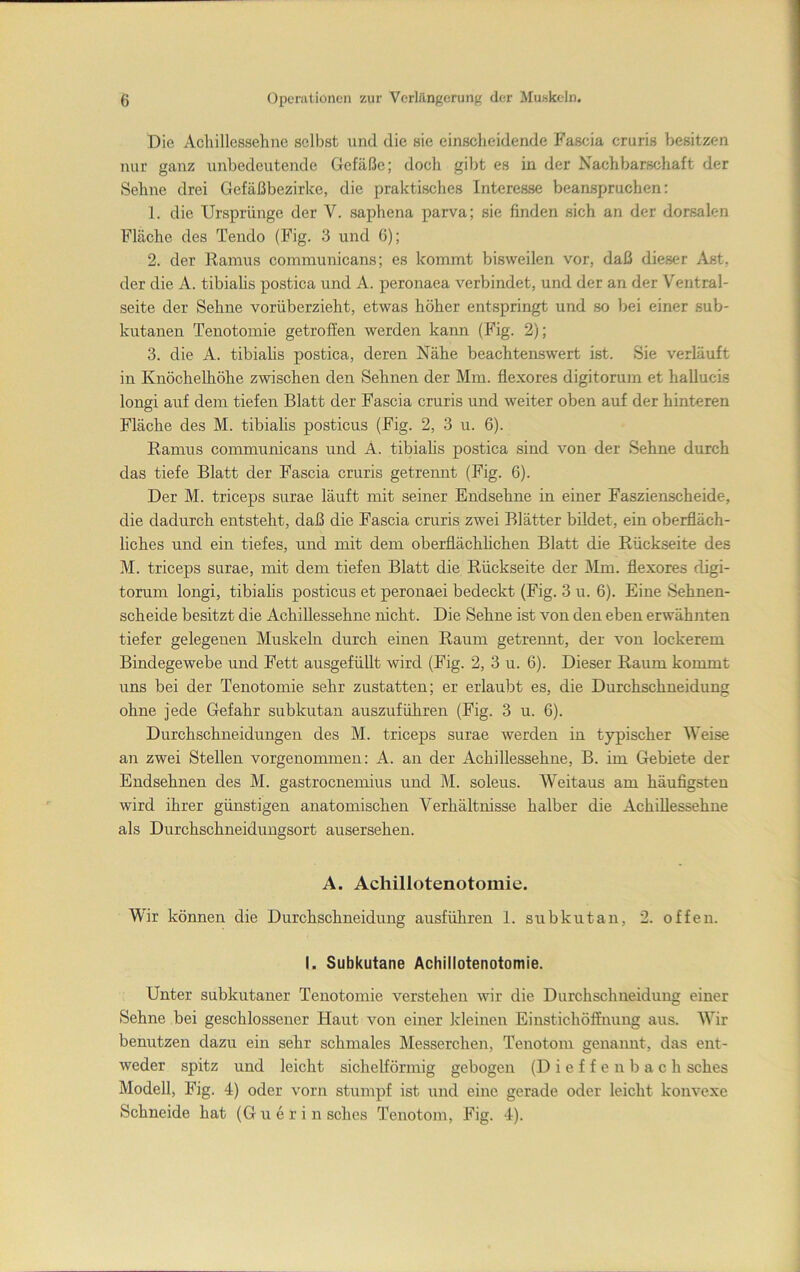 6 Operationen zur Verlängerung der Muskeln.

Die Achillessehne selbst und die sie einscheidende Fascia cruris besitzen nur ganz unbedeutende Gefäße; doch gibt es in der Nachbarschaft der Sehne drei Gefäßbezirke, die praktisches Interesse beanspruchen:

1. die Ursprünge der V. saphena parva; sie finden sich an der dorsalen Fläche des Tendo (Fig. 3 und 6);

2. der Ramus communicans; es kommt bisweilen vor, daß dieser Ast, der die A. tibialis postica und A. peronaea verbindet, und der an der Ventralseite der Sehne vorüberzieht, etwas höher entspringt und so bei einer subkutanen Tenotomie getroffen werden kann (Fig. 2);

3. die A. tibialis postica, deren Nähe beachtenswert ist. Sie verläuft in Knöchelhöhe zwischen den Sehnen der Mm. flexores digitorum et hallucis longi auf dem tiefen Blatt der Fascia cruris und weiter oben auf der hinteren Fläche des M. tibialis posticus (Fig. 2, 3 u. 6).

Ramus communicans und A. tibialis postica sind von der Sehne durch das tiefe Blatt der Fascia cruris getrennt (Fig. 6).

Der M. triceps surae läuft mit seiner Endsehne in einer Faszienscheide, die dadurch entsteht, daß die Fascia cruris zwei Blätter bildet, ein oberflächliches und ein tiefes, und mit dem oberflächlichen Blatt die Rückseite des M. triceps surae, mit dem tiefen Blatt die Rückseite der Mm. flexores digitorum longi, tibialis posticus et peronaei bedeckt (Fig. 3 u. 6). Eine Sehnenscheide besitzt die Achillessehne nicht. Die Sehne ist von den eben erwähnten tiefer gelegenen Muskeln durch einen Raum getrennt, der von lockerem Bindegewebe und Fett ausgefüllt wird (Fig. 2, 3 u. 6). Dieser Raum kommt uns bei der Tenotomie sehr zustatten; er erlaubt es, die Durchschneidung ohne jede Gefahr subkutan auszuführen (Fig. 3 u. 6).

Durchschneidungen des M. triceps surae werden in typischer Weise an zwei Stellen vorgenommen: A. an der Achillessehne, B. im Gebiete der Endsehnen des M. gastrocnemius und M. soleus. Weitaus am häufigsten wird ihrer günstigen anatomischen Verhältnisse halber die Achillessehne als Durchschneidungsort ausersehen.

A. Achillotenotomie.

Wir können die Durchschneidung ausführen 1. subkutan, 2. offen.

I. Subkutane Achillotenotomie.

Unter subkutaner Tenotomie verstehen wir die Durchschneidung einer Sehne bei geschlossener Haut von einer kleinen Einstichöffnung aus. Wir benutzen dazu ein sehr schmales Messerchen, Tenotom genannt, das entweder spitz und leicht sichelförmig gebogen (Dieffenbachsches Modell, Fig. 4) oder vorn stumpf ist und eine gerade oder leicht konvexe Schneide hat (Guérinsches Tenotom, Fig. 4).